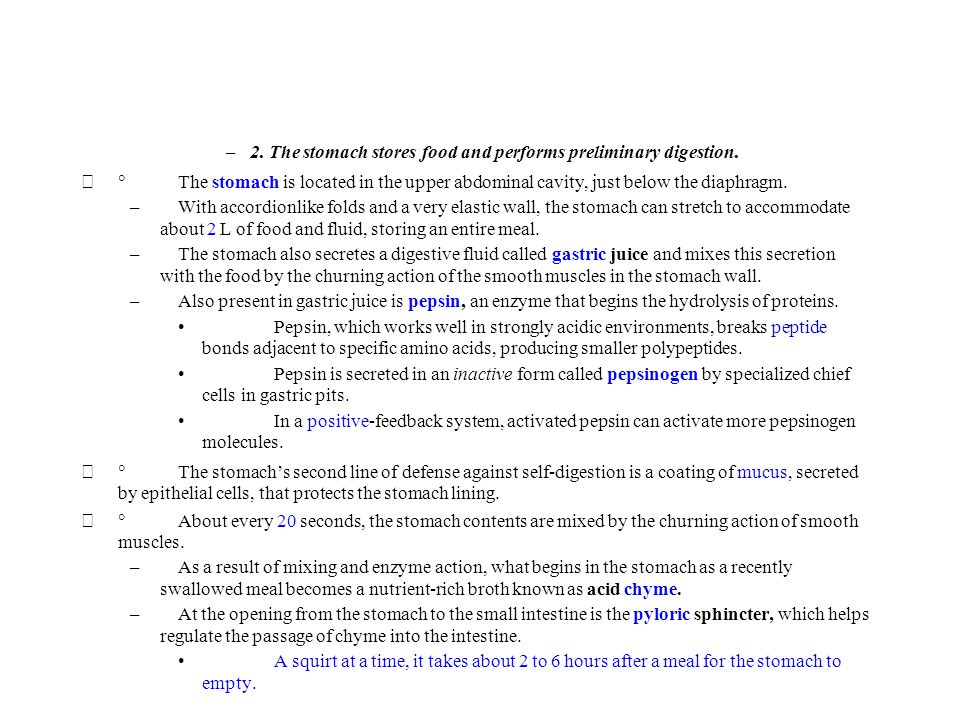 – 2. The stomach stores food and performs preliminary digestion.

° The stomach is located in the upper abdominal cavity, just below the diaphragm.

– With accordionlike folds and a very elastic wall, the stomach can stretch to accommodate about 2 L of food and fluid, storing an entire meal.

– The stomach also secretes a digestive fluid called gastric juice and mixes this secretion with the food by the churning action of the smooth muscles in the stomach wall.

– Also present in gastric juice is pepsin, an enzyme that begins the hydrolysis of proteins.

• Pepsin, which works well in strongly acidic environments, breaks peptide bonds adjacent to specific amino acids, producing smaller polypeptides.

• Pepsin is secreted in an inactive form called pepsinogen by specialized chief cells in gastric pits.

• In a positive-feedback system, activated pepsin can activate more pepsinogen molecules.

° The stomach's second line of defense against self-digestion is a coating of mucus, secreted by epithelial cells, that protects the stomach lining.

° About every 20 seconds, the stomach contents are mixed by the churning action of smooth muscles.

– As a result of mixing and enzyme action, what begins in the stomach as a recently swallowed meal becomes a nutrient-rich broth known as acid chyme.

– At the opening from the stomach to the small intestine is the pyloric sphincter, which helps regulate the passage of chyme into the intestine.

• A squirt at a time, it takes about 2 to 6 hours after a meal for the stomach to empty.